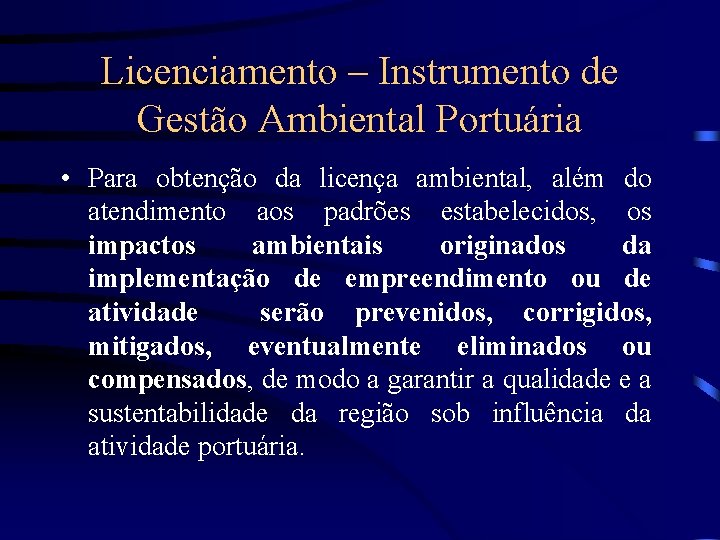 Licenciamento – Instrumento de Gestão Ambiental Portuária

• Para obtenção da licença ambiental, além do atendimento aos padrões estabelecidos, os impactos ambientais originados da implementação de empreendimento ou de atividade serão prevenidos, corrigidos, mitigados, eventualmente eliminados ou compensados, de modo a garantir a qualidade e a sustentabilidade da região sob influência da atividade portuária.